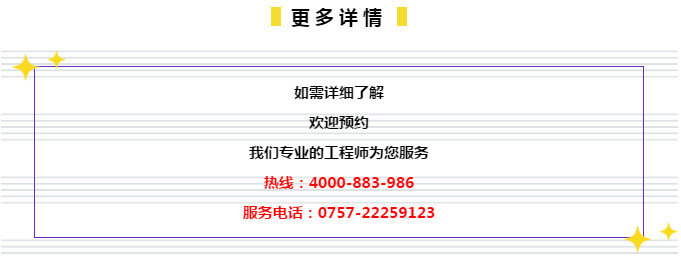 更多详情

如需详细了解

欢迎预约

我们专业的工程师为您服务

热线：4000-883-986

服务电话：0757-22259123